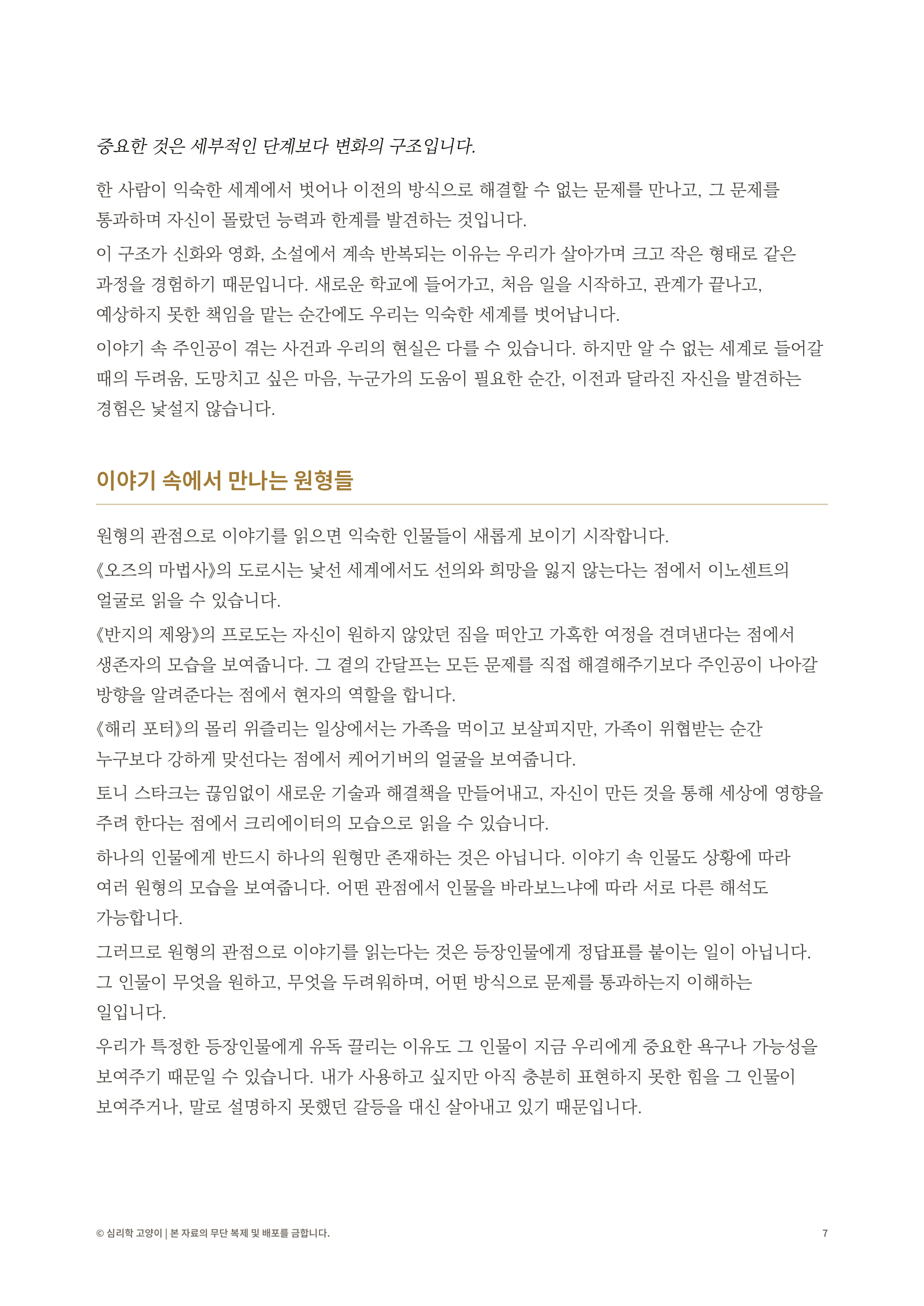 중요한 것은 세부적인 단계보다 변화의 구조입니다.

한 사람이 익숙한 세계에서 벗어나 이전의 방식으로 해결할 수 없는 문제를 만나고, 그 문제를 통과하며 자신이 몰랐던 능력과 한계를 발견하는 것입니다.

이 구조가 신화와 영화, 소설에서 계속 반복되는 이유는 우리가 살아가며 크고 작은 형태로 같은 과정을 경험하기 때문입니다. 새로운 학교에 들어가고, 처음 일을 시작하고, 관계가 끝나고, 예상하지 못한 책임을 맡는 순간에도 우리는 익숙한 세계를 벗어납니다.

이야기 속 주인공이 겪는 사건과 우리의 현실은 다를 수 있습니다. 하지만 알 수 없는 세계로 들어갈 때의 두려움, 도망치고 싶은 마음, 누군가의 도움이 필요한 순간, 이전과 달라진 자신을 발견하는 경험은 낯설지 않습니다.

이야기 속에서 만나는 원형들

원형의 관점으로 이야기를 읽으면 익숙한 인물들이 새롭게 보이기 시작합니다.

《오즈의 마법사》의 도로시는 낯선 세계에서도 선의와 희망을 잃지 않는다는 점에서 이노센트의 얼굴로 읽을 수 있습니다.

《반지의 제왕》의 프로도는 자신이 원하지 않았던 짐을 떠안고 가혹한 여정을 견뎌낸다는 점에서 생존자의 모습을 보여줍니다. 그 곁의 간달프는 모든 문제를 직접 해결해주기보다 주인공이 나아갈 방향을 알려준다는 점에서 현자의 역할을 합니다.

《해리 포터》의 몰리 위즐리는 일상에서는 가족을 먹이고 보살피지만, 가족이 위협받는 순간 누구보다 강하게 맞선다는 점에서 케어기버의 얼굴을 보여줍니다.

토니 스타크는 끊임없이 새로운 기술과 해결책을 만들어내고, 자신이 만든 것을 통해 세상에 영향을 주려 한다는 점에서 크리에이터의 모습으로 읽을 수 있습니다.

하나의 인물에게 반드시 하나의 원형만 존재하는 것은 아닙니다. 이야기 속 인물도 상황에 따라 여러 원형의 모습을 보여줍니다. 어떤 관점에서 인물을 바라보느냐에 따라 서로 다른 해석도 가능합니다.

그러므로 원형의 관점으로 이야기를 읽는다는 것은 등장인물에게 정답표를 붙이는 일이 아닙니다. 그 인물이 무엇을 원하고, 무엇을 두려워하며, 어떤 방식으로 문제를 통과하는지 이해하는 일입니다.

우리가 특정한 등장인물에게 유독 끌리는 이유도 그 인물이 지금 우리에게 중요한 욕구나 가능성을 보여주기 때문일 수 있습니다. 내가 사용하고 싶지만 아직 충분히 표현하지 못한 힘을 그 인물이 보여주거나, 말로 설명하지 못했던 갈등을 대신 살아내고 있기 때문입니다.

© 심리학 고양이 | 본 자료의 무단 복제 및 배포를 금합니다.
7